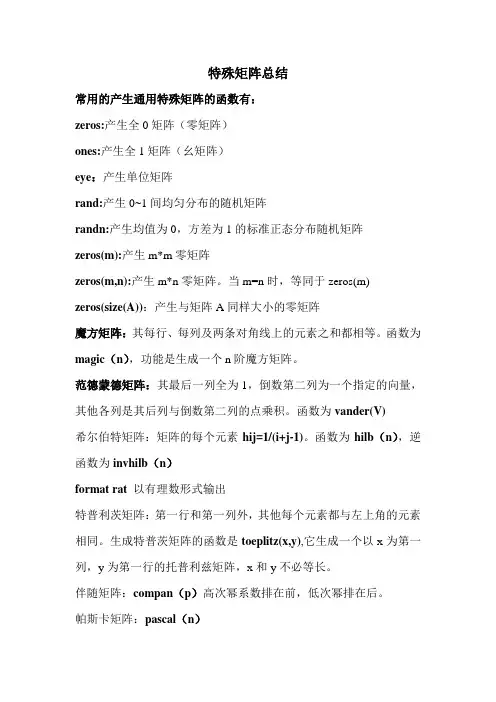 特殊矩阵总结

常用的产生通用特殊矩阵的函数有：

zeros:产生全 0 矩阵（零矩阵）

ones:产生全 1 矩阵（幺矩阵）

eye：产生单位矩阵

rand:产生 0~1 间均匀分布的随机矩阵

randn:产生均值为 0，方差为 1 的标准正态分布随机矩阵

zeros(m):产生 m*m 零矩阵

zeros(m,n):产生 m*n 零矩阵。当 m=n 时，等同于 zeros(m)

zeros(size(A))：产生与矩阵 A 同样大小的零矩阵

魔方矩阵：其每行、每列及两条对角线上的元素之和都相等。函数为 magic（n），功能是生成一个 n 阶魔方矩阵。

范德蒙德矩阵：其最后一列全为 1，倒数第二列为一个指定的向量，其他各列是其后列与倒数第二列的点乘积。函数为 vander(V)

希尔伯特矩阵：矩阵的每个元素 hij=1/(i+j-1)。函数为 hilb（n），逆函数为 invhilb（n）

format rat 以有理数形式输出

特普利茨矩阵：第一行和第一列外，其他每个元素都与左上角的元素相同。生成特普茨矩阵的函数是 toeplitz(x,y),它生成一个以 x 为第一列，y 为第一行的托普利兹矩阵，x 和 y 不必等长。

伴随矩阵：compan（p）高次幂系数排在前，低次幂排在后。

帕斯卡矩阵：pascal（n）